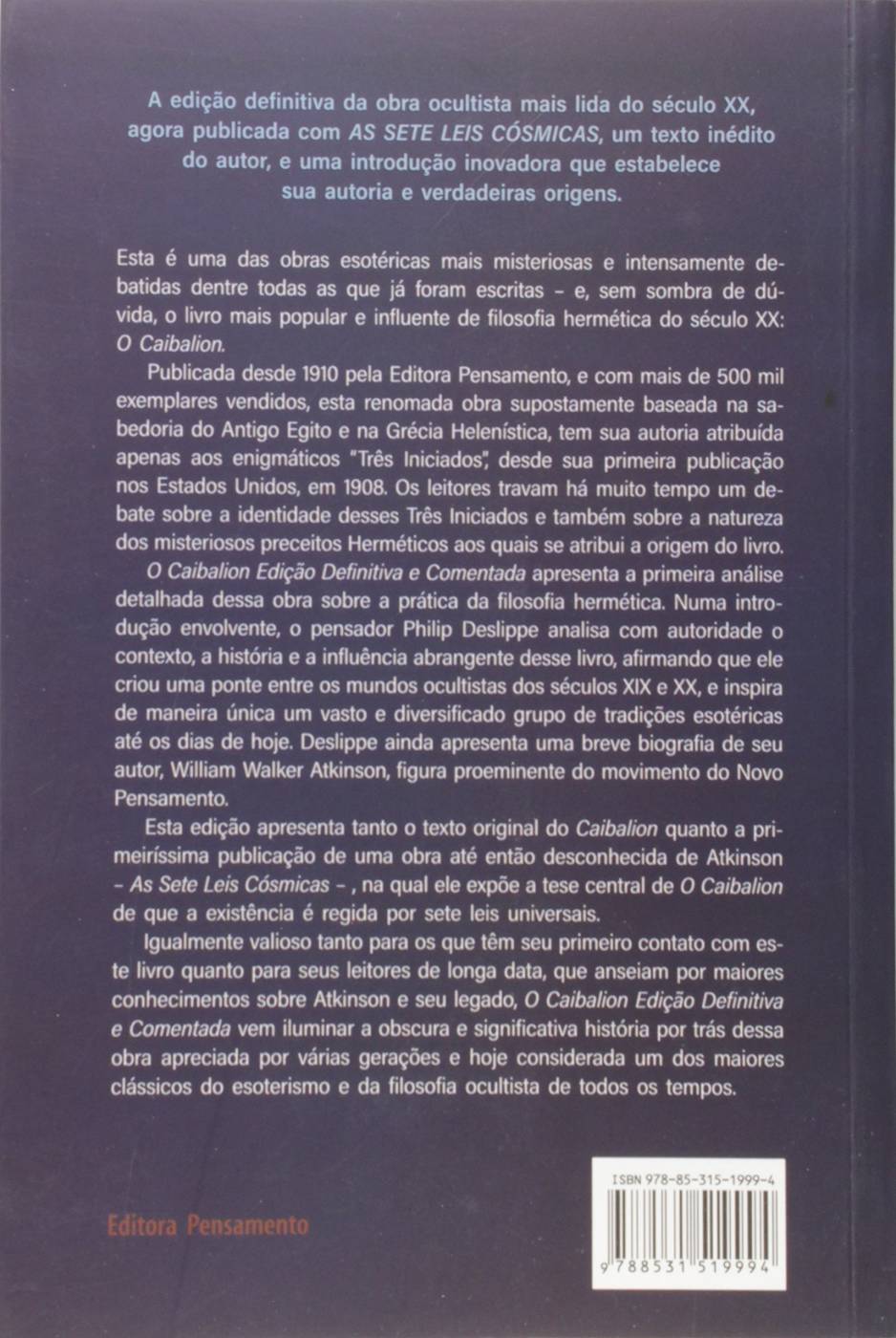 A edição definitiva da obra ocultista mais lida do século XX, agora publicada com AS SETE LEIS CÓSMICAS, um texto inédito do autor, e uma introdução inovadora que estabelece sua autoria e verdadeiras origens.

Esta é uma das obras esotéricas mais misteriosas e intensamente debatidas dentre todas as que já foram escritas – e, sem sombra de dúvida, o livro mais popular e influente de filosofia hermética do século XX: O Caibalion.

Publicada desde 1910 pela Editora Pensamento, e com mais de 500 mil exemplares vendidos, esta renomada obra supostamente baseada na sabedoria do Antigo Egito e na Grécia Helenística, tem sua autoria atribuída apenas aos enigmáticos "Três Iniciados", desde sua primeira publicação nos Estados Unidos, em 1908. Os leitores travam há muito tempo um debate sobre a identidade desses Três Iniciados e também sobre a natureza dos misteriosos preceitos Herméticos aos quais se atribui a origem do livro.

O Caibalion Edição Definitiva e Comentada apresenta a primeira análise detalhada dessa obra sobre a prática da filosofia hermética. Numa introdução envolvente, o pensador Philip Deslippe analisa com autoridade o contexto, a história e a influência abrangente desse livro, afirmando que ele criou uma ponte entre os mundos ocultistas dos séculos XIX e XX, e inspira de maneira única um vasto e diversificado grupo de tradições esotéricas até os dias de hoje. Deslippe ainda apresenta uma breve biografia de seu autor, William Walker Atkinson, figura proeminente do movimento do Novo Pensamento.

Esta edição apresenta tanto o texto original do Caibalion quanto a primeiríssima publicação de uma obra até então desconhecida de Atkinson – As Sete Leis Cósmicas – , na qual ele expõe a tese central de O Caibalion de que a existência é regida por sete leis universais.

Igualmente valioso tanto para os que têm seu primeiro contato com este livro quanto para seus leitores de longa data, que anseiam por maiores conhecimentos sobre Atkinson e seu legado, O Caibalion Edição Definitiva e Comentada vem iluminar a obscura e significativa história por trás dessa obra apreciada por várias gerações e hoje considerada um dos maiores clássicos do esoterismo e da filosofia ocultista de todos os tempos.

Editora Pensamento

ISBN 978-85-315-1999-4

9 788531 519994